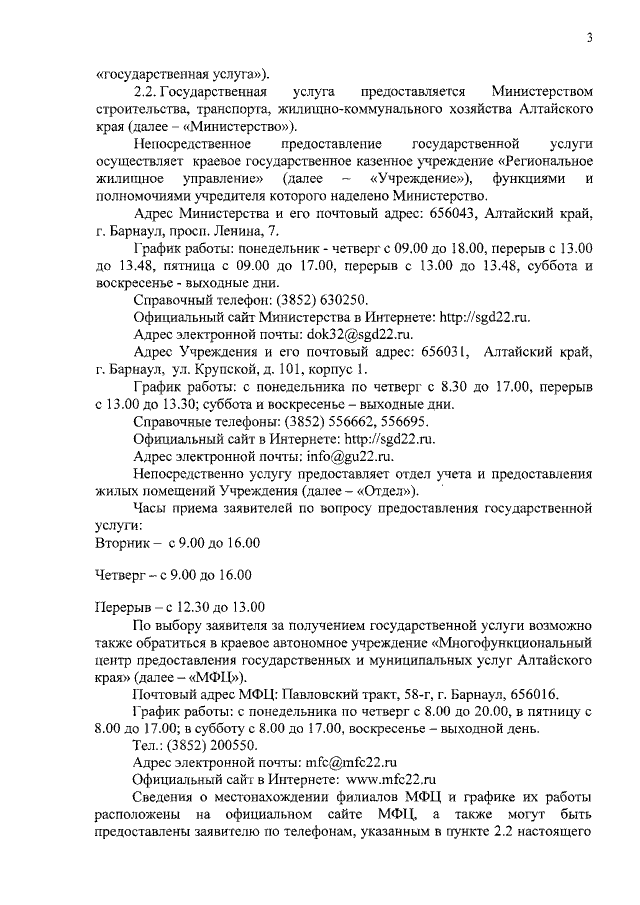 3

«государственная услуга»).

2.2. Государственная услуга предоставляется Министерством строительства, транспорта, жилищно-коммунального хозяйства Алтайского края (далее – «Министерство»).

Непосредственное предоставление государственной услуги осуществляет краевое государственное казенное учреждение «Региональное жилищное управление» (далее – «Учреждение»), функциями и полномочиями учредителя которого наделено Министерство.

Адрес Министерства и его почтовый адрес: 656043, Алтайский край, г. Барнаул, просп. Ленина, 7.

График работы: понедельник - четверг с 09.00 до 18.00, перерыв с 13.00 до 13.48, пятница с 09.00 до 17.00, перерыв с 13.00 до 13.48, суббота и воскресенье - выходные дни.

Справочный телефон: (3852) 630250.

Официальный сайт Министерства в Интернете: http://sgd22.ru.

Адрес электронной почты: dok32@sgd22.ru.

Адрес Учреждения и его почтовый адрес: 656031, Алтайский край, г. Барнаул, ул. Крупской, д. 101, корпус 1.

График работы: с понедельника по четверг с 8.30 до 17.00, перерыв с 13.00 до 13.30; суббота и воскресенье – выходные дни.

Справочные телефоны: (3852) 556662, 556695.

Официальный сайт в Интернете: http://sgd22.ru.

Адрес электронной почты: info@gu22.ru.

Непосредственно услугу предоставляет отдел учета и предоставления жилых помещений Учреждения (далее – «Отдел»).

Часы приема заявителей по вопросу предоставления государственной услуги:
Вторник – с 9.00 до 16.00

Четверг – с 9.00 до 16.00

Перерыв – с 12.30 до 13.00

По выбору заявителя за получением государственной услуги возможно также обратиться в краевое автономное учреждение «Многофункциональный центр предоставления государственных и муниципальных услуг Алтайского края» (далее – «МФЦ»).

Почтовый адрес МФЦ: Павловский тракт, 58-г, г. Барнаул, 656016.

График работы: с понедельника по четверг с 8.00 до 20.00, в пятницу с 8.00 до 17.00; в субботу с 8.00 до 17.00, воскресенье – выходной день.

Тел.: (3852) 200550.

Адрес электронной почты: mfc@mfc22.ru

Официальный сайт в Интернете: www.mfc22.ru

Сведения о местонахождении филиалов МФЦ и графике их работы расположены на официальном сайте МФЦ, а также могут быть предоставлены заявителю по телефонам, указанным в пункте 2.2 настоящего